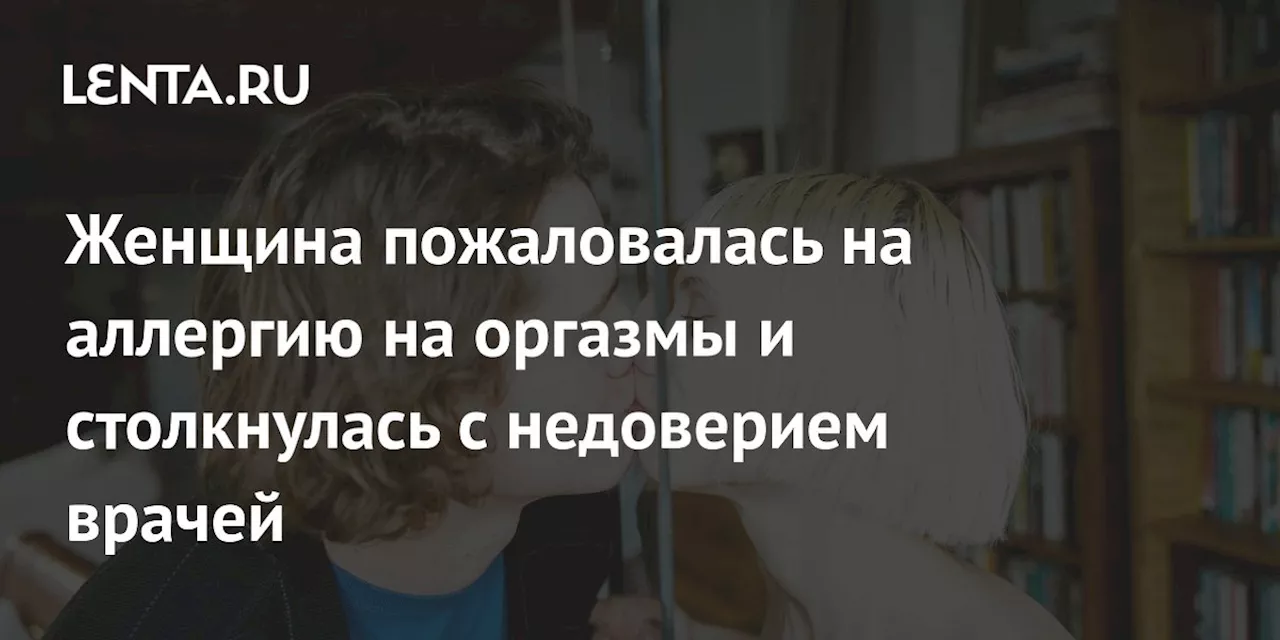 LENTA.RU

Женщина пожаловалась на аллергию на оргазмы и столкнулась с недоверием врачей